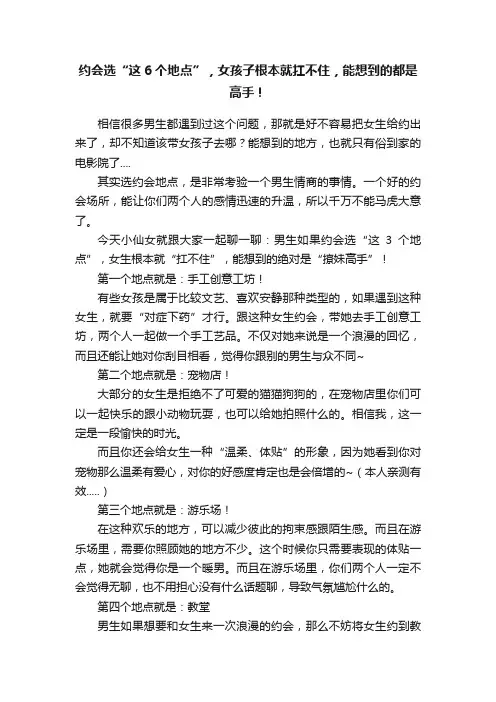 约会选“这 6 个地点”，女孩子根本就扛不住，能想到的都是高手！

相信很多男生都遇到过这个问题，那就是好不容易把女生给约出来了，却不知道该带女孩子去哪？能想到的地方，也就只有俗到家的电影院了....

其实选约会地点，是非常考验一个男生情商的事情。一个好的约会场所，能让你们两个人的感情迅速的升温，所以千万不能马虎大意了。

今天小仙女就跟大家一起聊一聊：男生如果约会选“这 3 个地点”，女生根本就“扛不住”，能想到的绝对是“撩妹高手”！

第一个地点就是：手工创意工坊！

有些女孩是属于比较文艺、喜欢安静那种类型的，如果遇到这种女生，就要“对症下药”才行。跟这种女生约会，带她去手工创意工坊，两个人一起做一个手工艺品。不仅对她来说是一个浪漫的回忆，而且还能让她对你刮目相看，觉得你跟别的男生与众不同~

第二个地点就是：宠物店！

大部分的女生是拒绝不了可爱的猫猫狗狗的，在宠物店里你们可以一起快乐的跟小动物玩耍，也可以给她拍照什么的。相信我，这一定是一段愉快的时光。

而且你还会给女生一种“温柔、体贴”的形象，因为她看到你对宠物那么温柔有爱心，对你的好感度肯定也是会倍增的~（本人亲测有效.....）

第三个地点就是：游乐场！

在这种欢乐的地方，可以减少彼此的拘束感跟陌生感。而且在游乐场里，需要你照顾她的地方不少。这个时候你只需要表现的体贴一点，她就会觉得你是一个暖男。而且在游乐场里，你们两个人一定不会觉得无聊，也不用担心没有什么话题聊，导致气氛尴尬什么的。

第四个地点就是：教堂

男生如果想要和女生来一次浪漫的约会，那么不妨将女生约到教